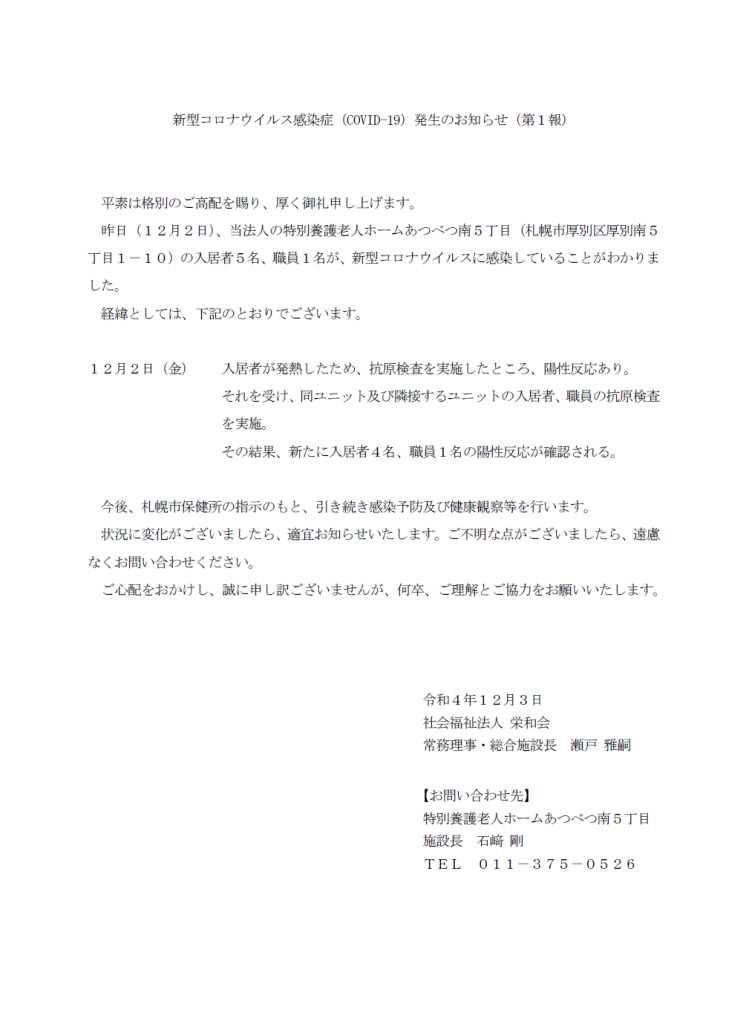 新型コロナウイルス感染症（COVID-19）発生のお知らせ（第１報）

平素は格別のご高配を賜り、厚く御礼申し上げます。

昨日（１２月２日）、当法人の特別養護老人ホームあつべつ南５丁目（札幌市厚別区厚別南５丁目１－１０）の入居者５名、職員１名が、新型コロナウイルスに感染していることがわかりました。

経緯としては、下記のとおりでございます。

１２月２日（金）　入居者が発熱したため、抗原検査を実施したところ、陽性反応あり。
それを受け、同ユニット及び隣接するユニットの入居者、職員の抗原検査を実施。
その結果、新たに入居者４名、職員１名の陽性反応が確認される。

今後、札幌市保健所の指示のもと、引き続き感染予防及び健康観察等を行います。

状況に変化がございましたら、適宜お知らせいたします。ご不明な点がございましたら、遠慮なくお問い合わせください。

ご心配をおかけし、誠に申し訳ございませんが、何卒、ご理解とご協力をお願いいたします。

令和４年１２月３日
社会福祉法人 栄和会
常務理事・総合施設長　瀬戸 雅嗣

【お問い合わせ先】
特別養護老人ホームあつべつ南５丁目
施設長　石﨑 剛
ＴＥＬ　０１１－３７５－０５２６